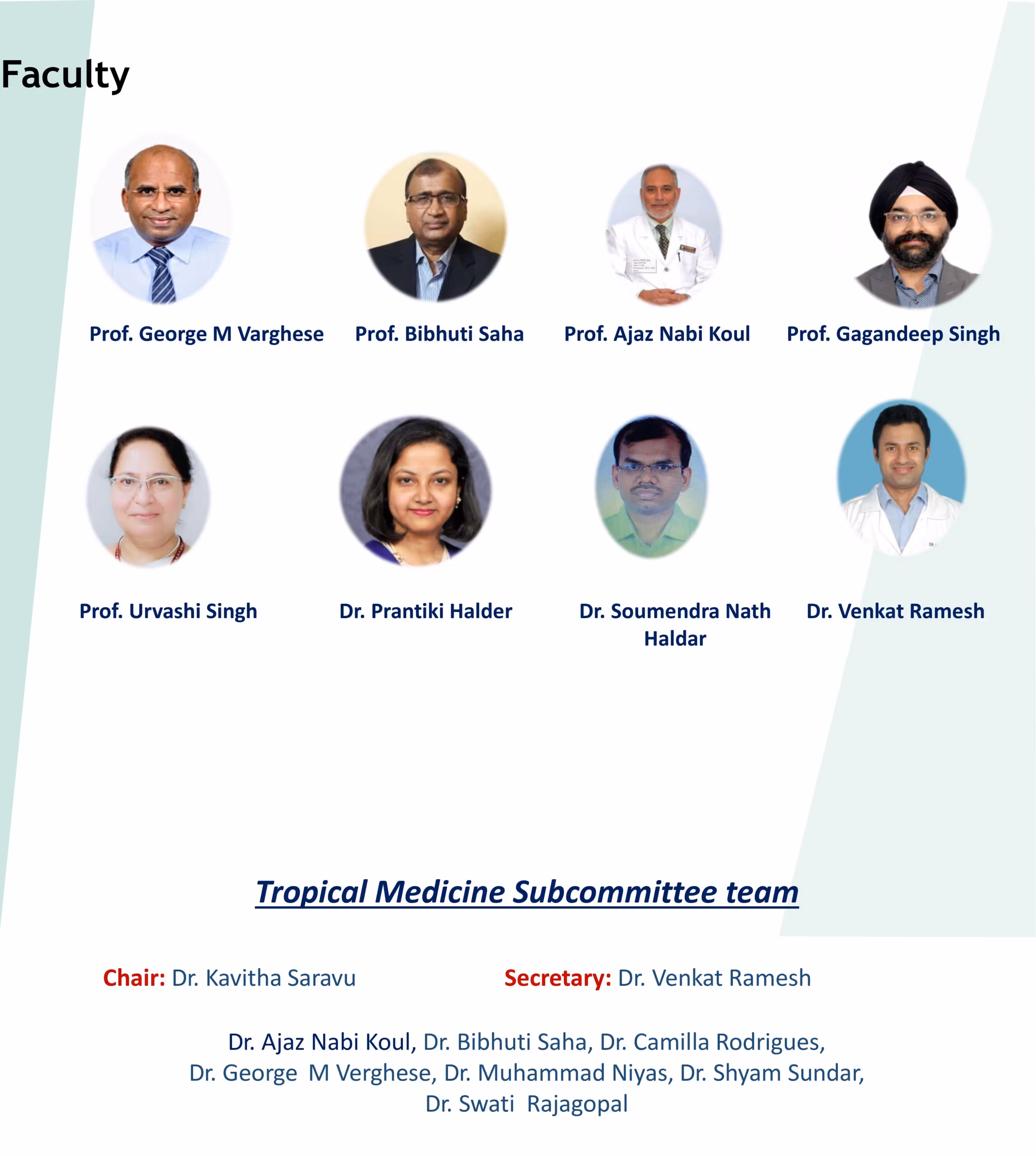 Faculty

Prof. George M Varghese

Prof. Bibhuti Saha

Prof. Ajaz Nabi Koul

Prof. Gagandeep Singh

Prof. Urvashi Singh

Dr. Prantiki Halder

Dr. Soumendra Nath Haldar

Dr. Venkat Ramesh

Tropical Medicine Subcommittee team

Chair: Dr. Kavitha Saravu

Secretary: Dr. Venkat Ramesh

Dr. Ajaz Nabi Koul, Dr. Bibhuti Saha, Dr. Camilla Rodrigues, Dr. George M Verghese, Dr. Muhammad Niyas, Dr. Shyam Sundar, Dr. Swati Rajagopal